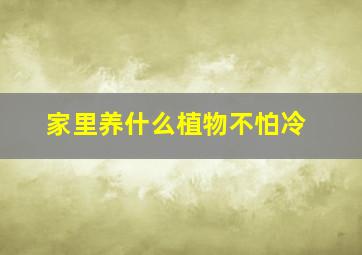 家里养什么植物不怕冷